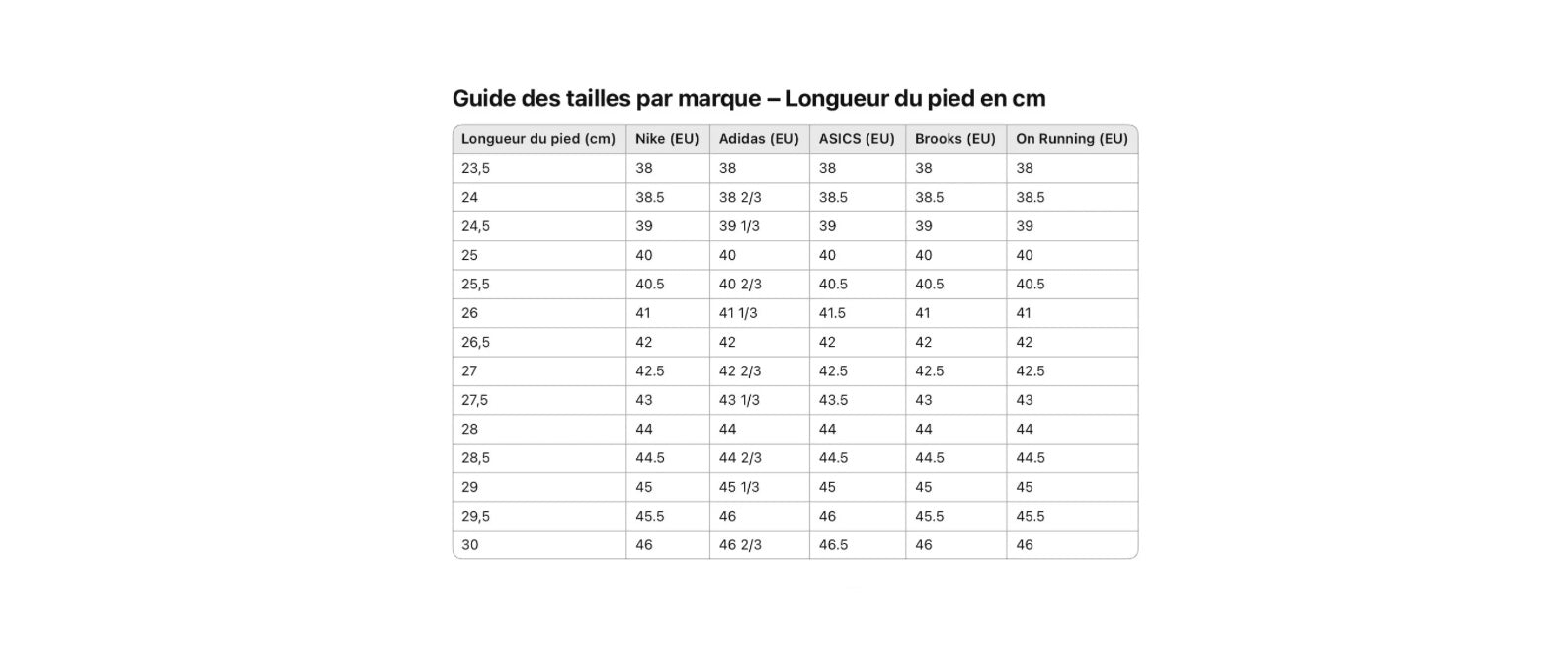 Guide des tailles par marque – Longueur du pied en cm

| Longueur du pied (cm) | Nike (EU) | Adidas (EU) | ASICS (EU) | Brooks (EU) | On Running (EU) |
|---|---|---|---|---|---|
| 23,5 | 38 | 38 | 38 | 38 | 38 |
| 24 | 38.5 | 38 2/3 | 38.5 | 38.5 | 38.5 |
| 24,5 | 39 | 39 1/3 | 39 | 39 | 39 |
| 25 | 40 | 40 | 40 | 40 | 40 |
| 25,5 | 40.5 | 40 2/3 | 40.5 | 40.5 | 40.5 |
| 26 | 41 | 41 1/3 | 41.5 | 41 | 41 |
| 26,5 | 42 | 42 | 42 | 42 | 42 |
| 27 | 42.5 | 42 2/3 | 42.5 | 42.5 | 42.5 |
| 27,5 | 43 | 43 1/3 | 43.5 | 43 | 43 |
| 28 | 44 | 44 | 44 | 44 | 44 |
| 28,5 | 44.5 | 44 2/3 | 44.5 | 44.5 | 44.5 |
| 29 | 45 | 45 1/3 | 45 | 45 | 45 |
| 29,5 | 45.5 | 46 | 46 | 45.5 | 45.5 |
| 30 | 46 | 46 2/3 | 46.5 | 46 | 46 |